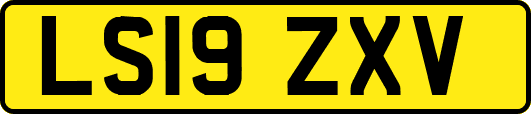 LS19 ZXV